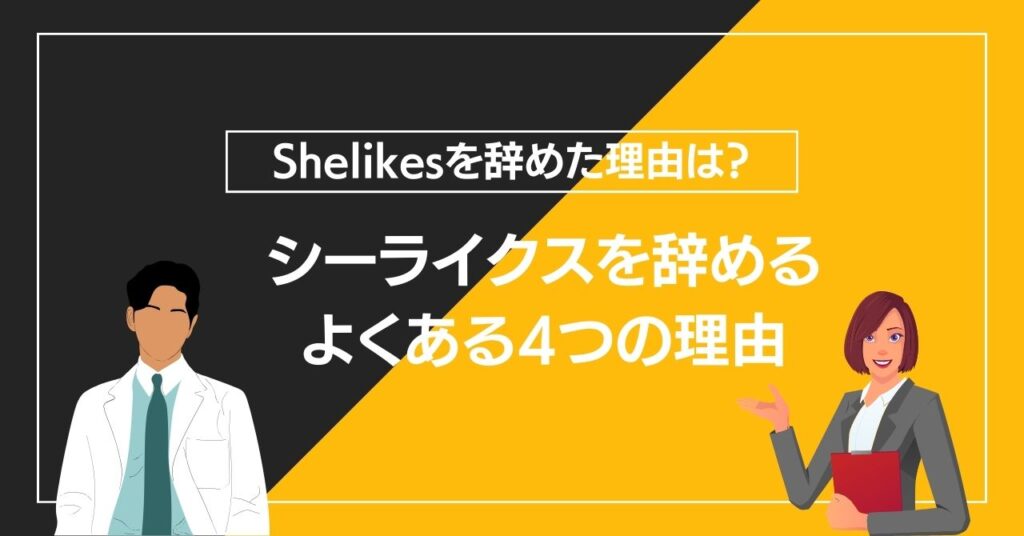 Shelikesを辞めた理由は?

シーライクスを辞める
よくある4つの理由